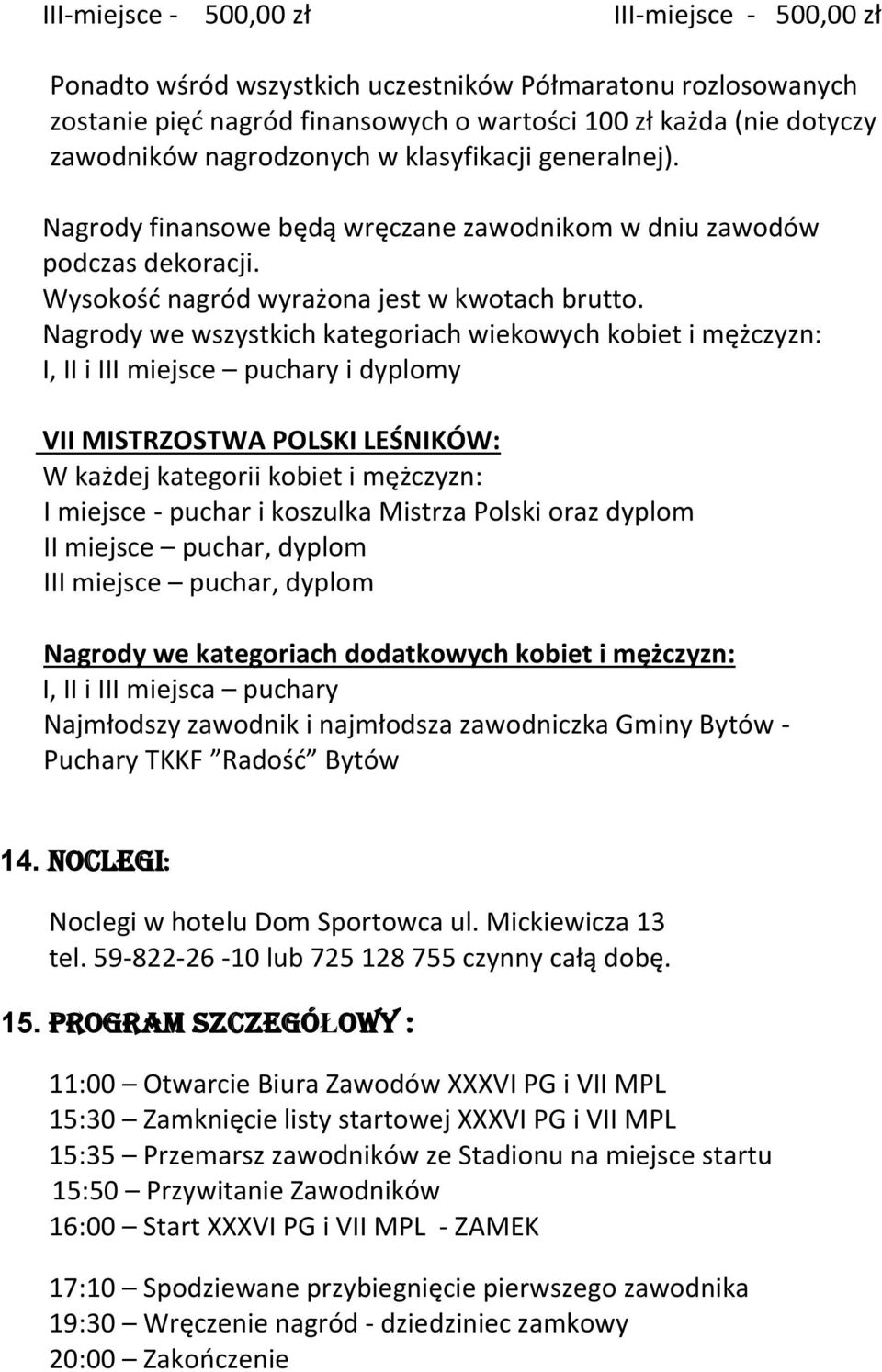 III-miejsce - 500,00 zł III-miejsce - 500,00 zł

Ponadto wśród wszystkich uczestników Półmaratonu rozlosowanych zostanie pięć nagród finansowych o wartości 100 zł każda (nie dotyczy zawodników nagrodzonych w klasyfikacji generalnej).

Nagrody finansowe będą wręczane zawodnikom w dniu zawodów podczas dekoracji.
Wysokość nagród wyrażona jest w kwotach brutto.
Nagrody we wszystkich kategoriach wiekowych kobiet i mężczyzn:
I, II i III miejsce – puchary i dyplomy

VII MISTRZOSTWA POLSKI LEŚNIKÓW:
W każdej kategorii kobiet i mężczyzn:
I miejsce - puchar i koszulka Mistrza Polski oraz dyplom
II miejsce – puchar, dyplom
III miejsce – puchar, dyplom

Nagrody we kategoriach dodatkowych kobiet i mężczyzn:
I, II i III miejsca – puchary
Najmłodszy zawodnik i najmłodsza zawodniczka Gminy Bytów - Puchary TKKF ”Radość” Bytów

14. NOCLEGI:

Noclegi w hotelu Dom Sportowca ul. Mickiewicza 13
tel. 59-822-26 -10 lub 725 128 755 czynny całą dobę.

15. PROGRAM SZCZEGÓŁOWY :

11:00 – Otwarcie Biura Zawodów XXXVI PG i VII MPL
15:30 – Zamknięcie listy startowej XXXVI PG i VII MPL
15:35 – Przemarsz zawodników ze Stadionu na miejsce startu
15:50 – Przywitanie Zawodników
16:00 – Start XXXVI PG i VII MPL - ZAMEK

17:10 – Spodziewane przybiegnięcie pierwszego zawodnika
19:30 – Wręczenie nagród - dziedziniec zamkowy
20:00 – Zakończenie